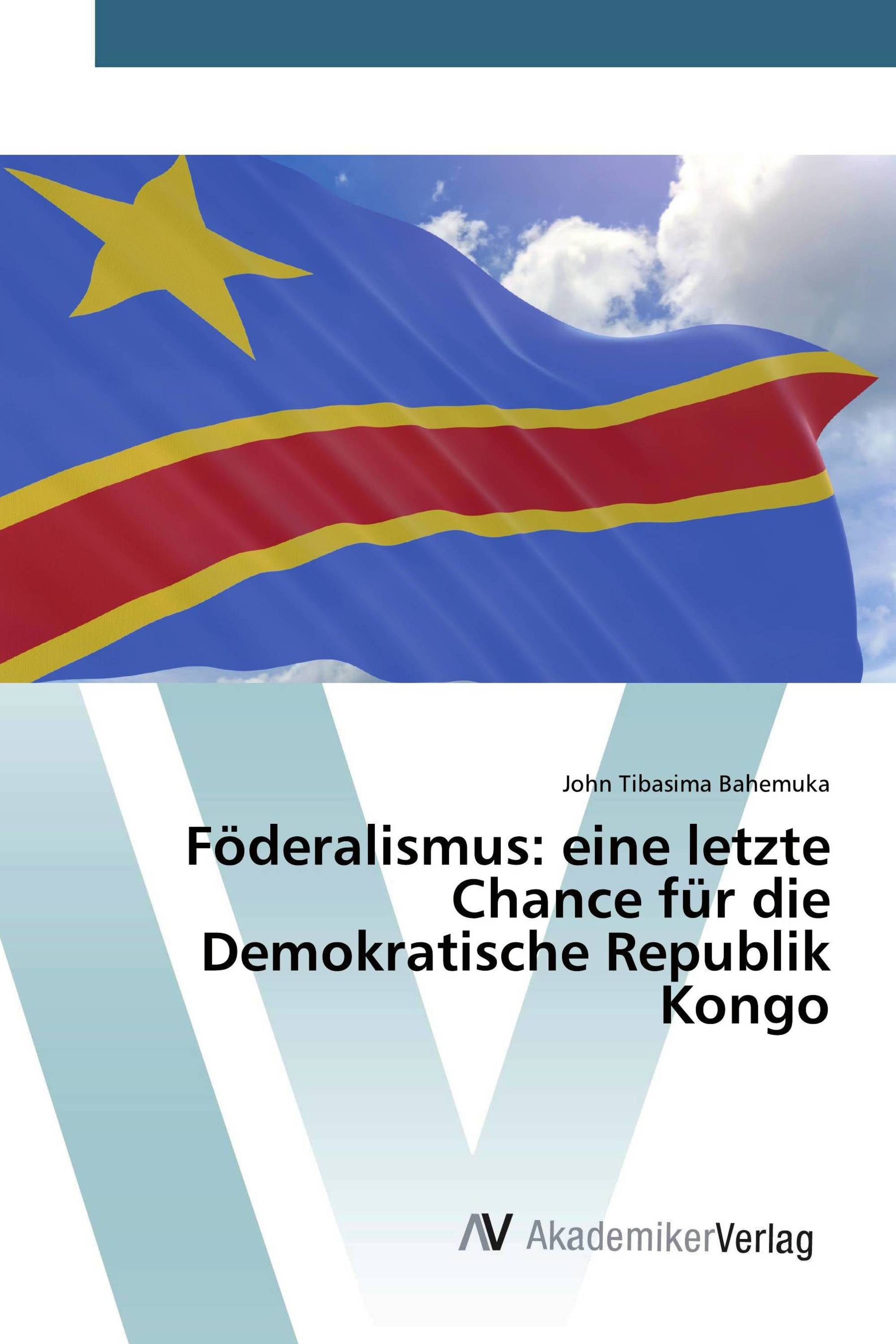 John Tibasima Bahemuka

Föderalismus: eine letzte Chance für die Demokratische Republik Kongo

AV AkademikerVerlag